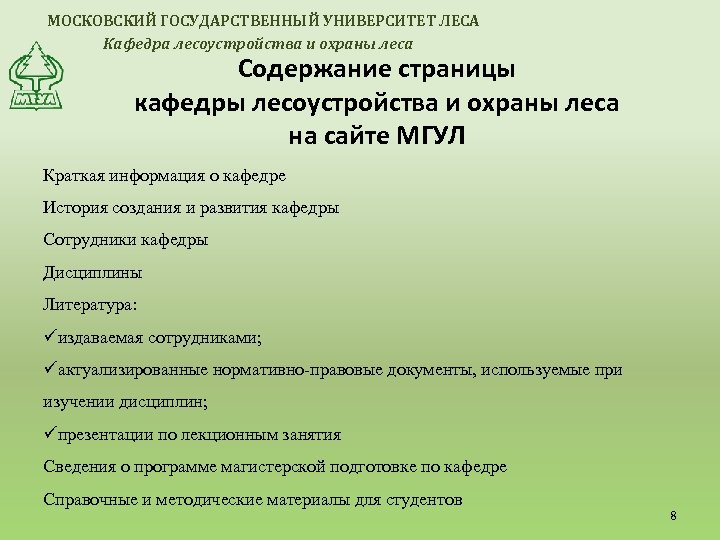 МОСКОВСКИЙ ГОСУДАРСТВЕННЫЙ УНИВЕРСИТЕТ ЛЕСА
Кафедра лесоустройства и охраны леса

МГУЛ

Содержание страницы кафедры лесоустройства и охраны леса на сайте МГУЛ

Краткая информация о кафедре

История создания и развития кафедры

Сотрудники кафедры

Дисциплины

Литература:

✓издаваемая сотрудниками;

✓актуализированные нормативно-правовые документы, используемые при изучении дисциплин;

✓презентации по лекционным занятия

Сведения о программе магистерской подготовке по кафедре

Справочные и методические материалы для студентов

8